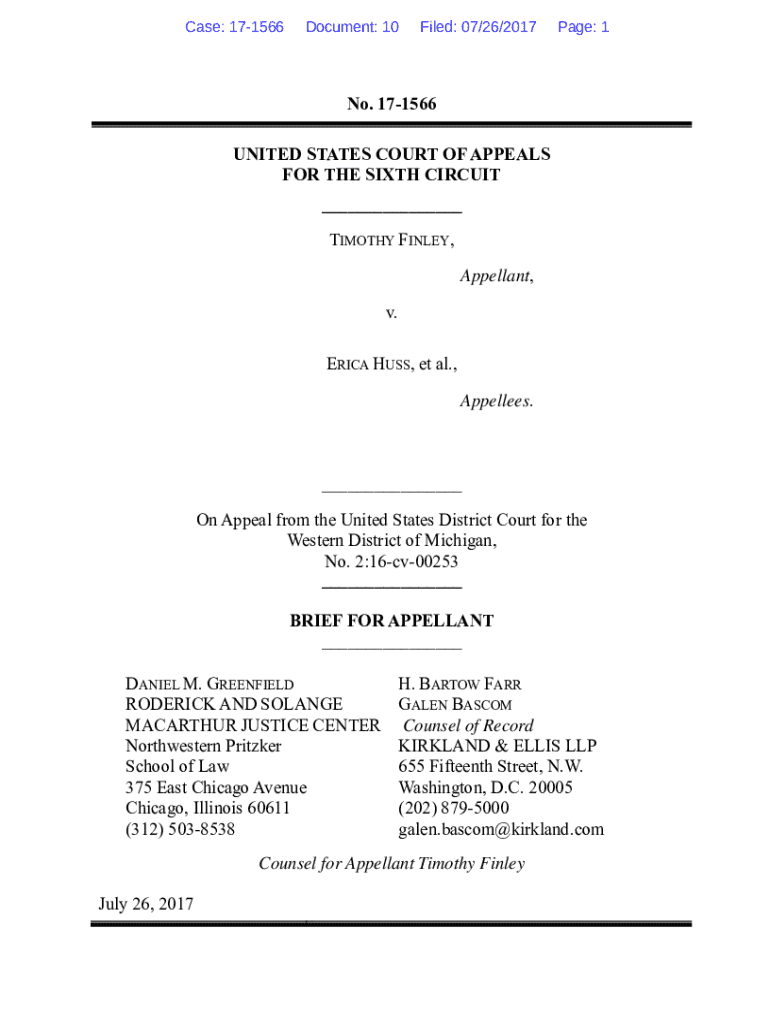 Case: 17-1566 Document: 10 Filed: 07/26/2017 Page: 1

No. 17-1566

UNITED STATES COURT OF APPEALS
FOR THE SIXTH CIRCUIT

TIMOTHY FINLEY,

Appellant,

v.

ERICA HUSS, et al.,

Appellees.

On Appeal from the United States District Court for the Western District of Michigan,
No. 2:16-cv-00253

BRIEF FOR APPELLANT

DANIEL M. GREENFIELD
RODERICK AND SOLANGE MACARTHUR JUSTICE CENTER
Northwestern Pritzker School of Law
375 East Chicago Avenue
Chicago, Illinois 60611
(312) 503-8538

H. BARTOW FARR
GALEN BASCOM
Counsel of Record
KIRKLAND & ELLIS LLP
655 Fifteenth Street, N.W.
Washington, D.C. 20005
(202) 879-5000
galen.bascom@kirkland.com

Counsel for Appellant Timothy Finley

July 26, 2017